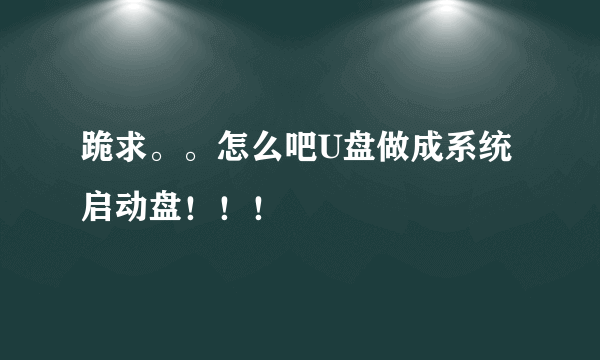 跪求。。怎么吧U盘做成系统启动盘！！！